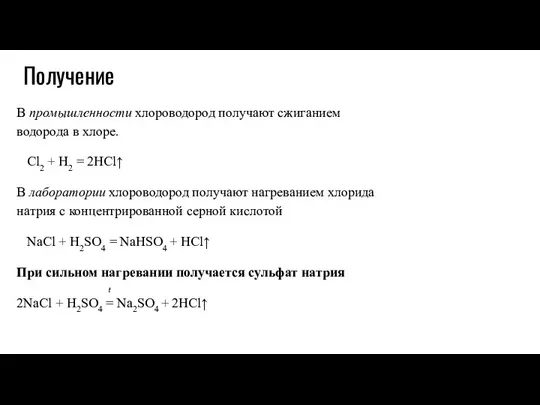 Получение

В промышленности хлороводород получают сжиганием водорода в хлоре.

$Cl_2 + H_2 = 2HCl\uparrow$

В лаборатории хлороводород получают нагреванием хлорида натрия с концентрированной серной кислотой

$NaCl + H_2SO_4 = NaHSO_4 + HCl\uparrow$

При сильном нагревании получается сульфат натрия

$2NaCl + H_2SO_4 \overset{t}{=} Na_2SO_4 + 2HCl\uparrow$